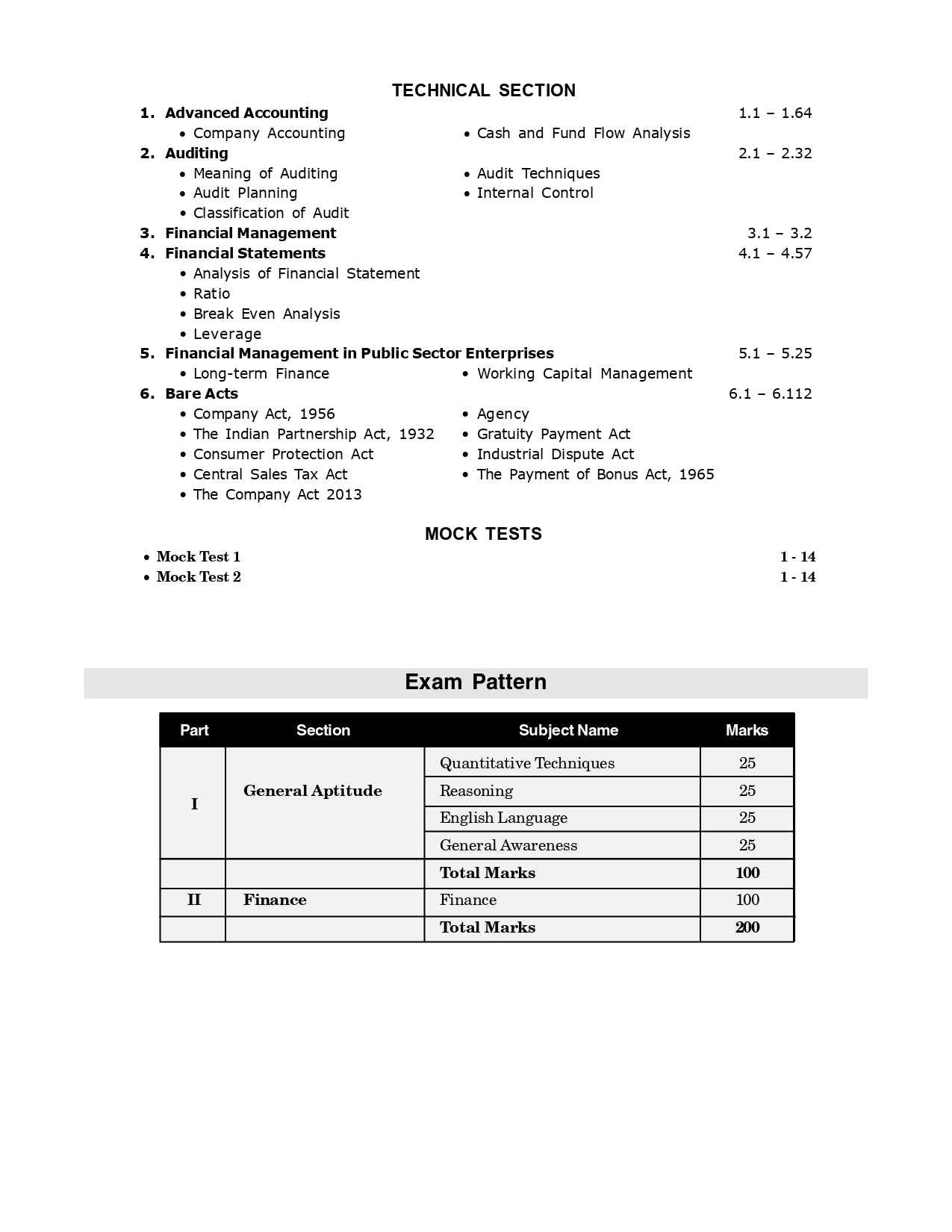 TECHNICAL SECTION

1. Advanced Accounting 1.1 – 1.64
• Company Accounting
• Cash and Fund Flow Analysis

2. Auditing 2.1 – 2.32
• Meaning of Auditing
• Audit Planning
• Classification of Audit
• Audit Techniques
• Internal Control

3. Financial Management 3.1 – 3.2

4. Financial Statements 4.1 – 4.57
• Analysis of Financial Statement
• Ratio
• Break Even Analysis
• Leverage

5. Financial Management in Public Sector Enterprises 5.1 – 5.25
• Long-term Finance
• Working Capital Management

6. Bare Acts 6.1 – 6.112
• Company Act, 1956
• The Indian Partnership Act, 1932
• Consumer Protection Act
• Central Sales Tax Act
• The Company Act 2013
• Agency
• Gratuity Payment Act
• Industrial Dispute Act
• The Payment of Bonus Act, 1965

MOCK TESTS

• Mock Test 1 1 - 14
• Mock Test 2 1 - 14

Exam Pattern

| Part | Section | Subject Name | Marks |
|---|---|---|---|
| I | General Aptitude | Quantitative Techniques | 25 |
| | | Reasoning | 25 |
| | | English Language | 25 |
| | | General Awareness | 25 |
| | | Total Marks | 100 |
| II | Finance | Finance | 100 |
| | | Total Marks | 200 |